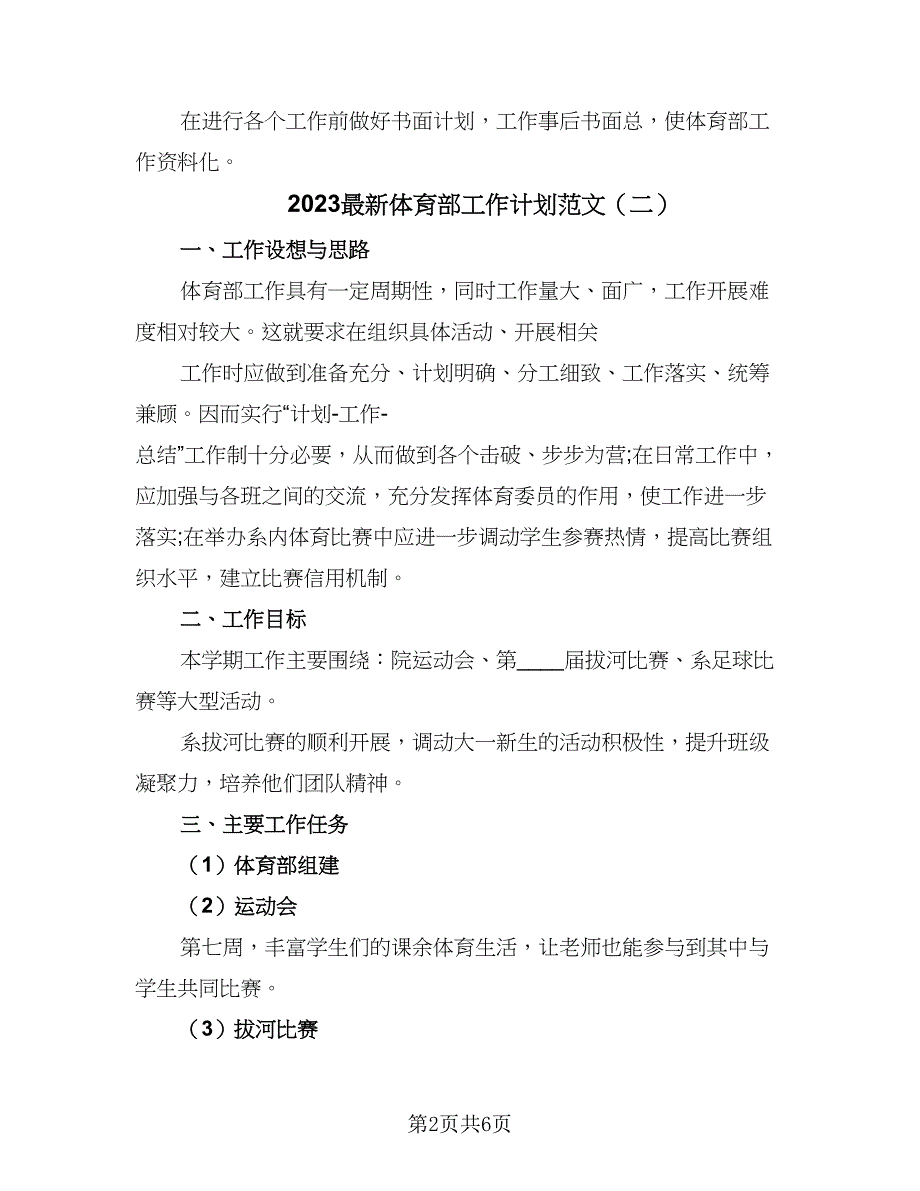 在进行各个工作前做好书面计划，工作事后书面总，使体育部工作资料化。

2023最新体育部工作计划范文（二）

一、工作设想与思路

体育部工作具有一定周期性，同时工作量大、面广，工作开展难度相对较大。这就要求在组织具体活动、开展相关

工作时应做到准备充分、计划明确、分工细致、工作落实、统筹兼顾。因而实行“计划-工作-总结”工作制十分必要，从而做到各个击破、步步为营;在日常工作中，应加强与各班之间的交流，充分发挥体育委员的作用，使工作进一步落实;在举办系内体育比赛中应进一步调动学生参赛热情，提高比赛组织水平，建立比赛信用机制。

二、工作目标

本学期工作主要围绕：院运动会、第____届拔河比赛、系足球比赛等大型活动。

系拔河比赛的顺利开展，调动大一新生的活动积极性，提升班级凝聚力，培养他们团队精神。

三、主要工作任务

（1）体育部组建

（2）运动会

第七周，丰富学生们的课余体育生活，让老师也能参与到其中与学生共同比赛。

（3）拔河比赛

第2页共6页